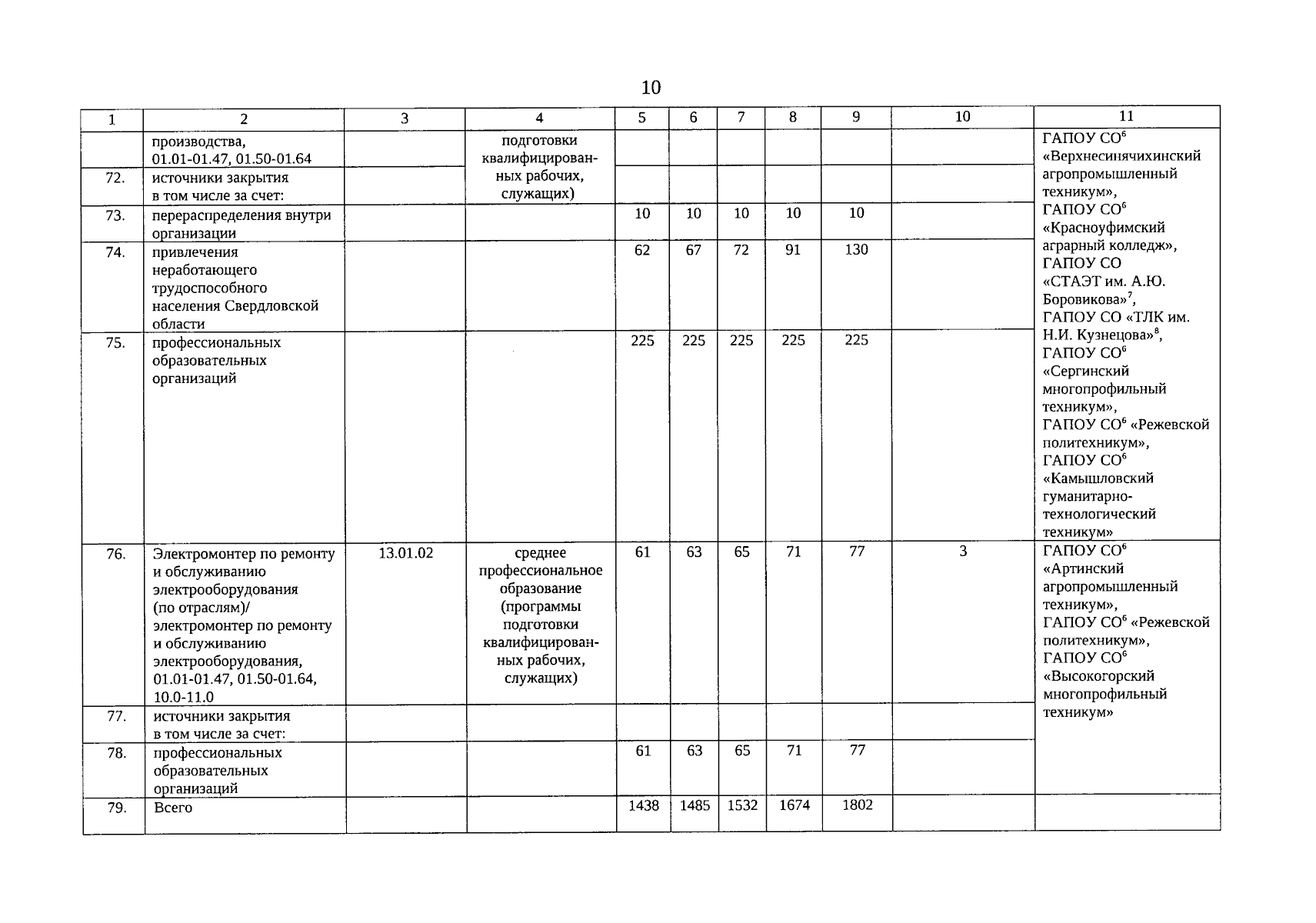 10

| 1 | 2 | 3 | 4 | 5 | 6 | 7 | 8 | 9 | 10 | 11 |
|---|---|---|---|---|---|---|---|---|---|---|
| | производства, 01.01-01.47, 01.50-01.64 | | подготовки квалифицированных рабочих, служащих) | | | | | | | ГАПОУ СО$^6$ «Верхнесинячихинский агропромышленный техникум», ГАПОУ СО$^6$ «Красноуфимский аграрный колледж», ГАПОУ СО «СТАЭТ им. А.Ю. Боровикова»$^7$, ГАПОУ СО «ТЛК им. Н.И. Кузнецова»$^8$, ГАПОУ СО$^6$ «Сергинский многопрофильный техникум», ГАПОУ СО$^6$ «Режевской политехникум», ГАПОУ СО$^6$ «Камышловский гуманитарно-технологический техникум» |
| 72. | источники закрытия в том числе за счет: | | | | | | | | | |
| 73. | перераспределения внутри организации | | | 10 | 10 | 10 | 10 | 10 | | |
| 74. | привлечения неработающего трудоспособного населения Свердловской области | | | 62 | 67 | 72 | 91 | 130 | | |
| 75. | профессиональных образовательных организаций | | | 225 | 225 | 225 | 225 | 225 | | |
| 76. | Электромонтер по ремонту и обслуживанию электрооборудования (по отраслям)/ электромонтер по ремонту и обслуживанию электрооборудования, 01.01-01.47, 01.50-01.64, 10.0-11.0 | 13.01.02 | среднее профессиональное образование (программы подготовки квалифицированных рабочих, служащих) | 61 | 63 | 65 | 71 | 77 | 3 | ГАПОУ СО$^6$ «Артинский агропромышленный техникум», ГАПОУ СО$^6$ «Режевской политехникум», ГАПОУ СО$^6$ «Высокогорский многопрофильный техникум» |
| 77. | источники закрытия в том числе за счет: | | | | | | | | | |
| 78. | профессиональных образовательных организаций | | | 61 | 63 | 65 | 71 | 77 | | |
| 79. | Всего | | | 1438 | 1485 | 1532 | 1674 | 1802 | | |